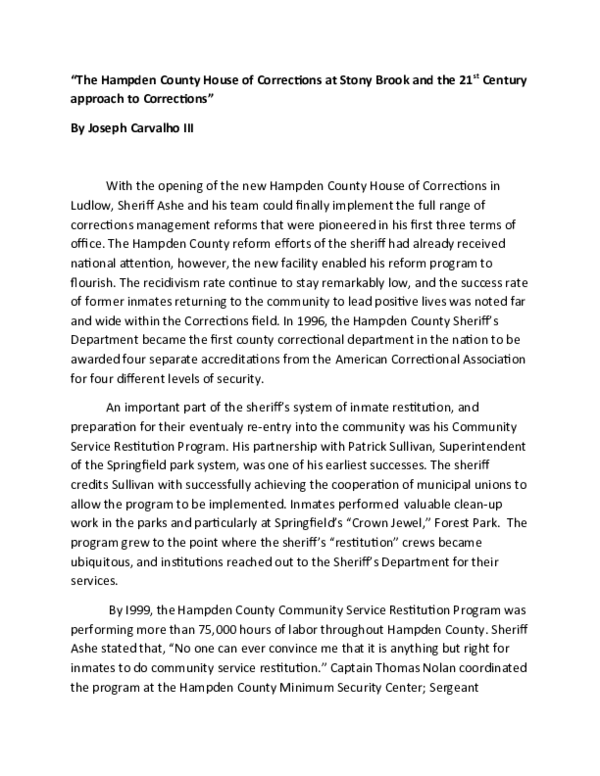 “The Hampden County House of Corrections at Stony Brook and the 21$^{st}$ Century approach to Corrections”

By Joseph Carvalho III

With the opening of the new Hampden County House of Corrections in Ludlow, Sheriff Ashe and his team could finally implement the full range of corrections management reforms that were pioneered in his first three terms of office. The Hampden County reform efforts of the sheriff had already received national attention, however, the new facility enabled his reform program to flourish. The recidivism rate continue to stay remarkably low, and the success rate of former inmates returning to the community to lead positive lives was noted far and wide within the Corrections field. In 1996, the Hampden County Sheriff’s Department became the first county correctional department in the nation to be awarded four separate accreditations from the American Correctional Association for four different levels of security.

An important part of the sheriff’s system of inmate restitution, and preparation for their eventualy re-entry into the community was his Community Service Restitution Program. His partnership with Patrick Sullivan, Superintendent of the Springfield park system, was one of his earliest successes. The sheriff credits Sullivan with successfully achieving the cooperation of municipal unions to allow the program to be implemented. Inmates performed valuable clean-up work in the parks and particularly at Springfield’s “Crown Jewel,” Forest Park. The program grew to the point where the sheriff’s “restitution” crews became ubiquitous, and institutions reached out to the Sheriff’s Department for their services.

By I999, the Hampden County Community Service Restitution Program was performing more than 75,000 hours of labor throughout Hampden County. Sheriff Ashe stated that, “No one can ever convince me that it is anything but right for inmates to do community service restitution.” Captain Thomas Nolan coordinated the program at the Hampden County Minimum Security Center; Sergeant